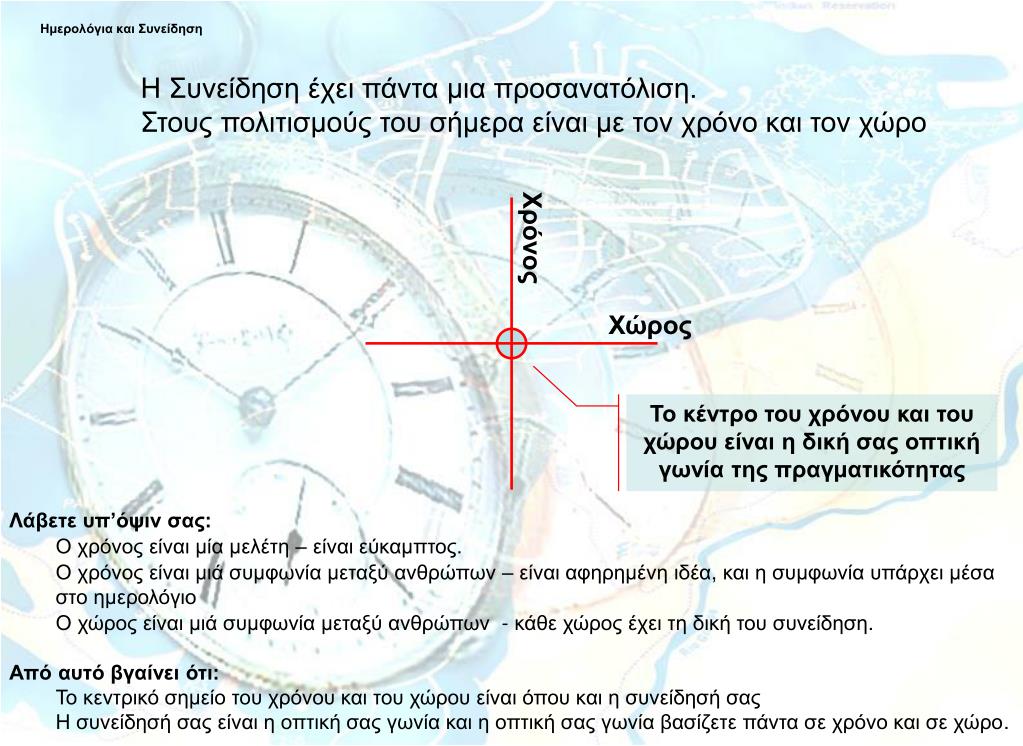 Ημερολόγια και Συνείδηση

Η Συνείδηση έχει πάντα μια προσανατόλιση.
Στους πολιτισμούς του σήμερα είναι με τον χρόνο και τον χώρο

Χρόνος

Χώρος

Το κέντρο του χρόνου και του χώρου είναι η δική σας οπτική γωνία της πραγματικότητας

Λάβετε υπ'όψιν σας:
Ο χρόνος είναι μία μελέτη – είναι εύκαμπτος.
Ο χρόνος είναι μιά συμφωνία μεταξύ ανθρώπων – είναι αφηρημένη ιδέα, και η συμφωνία υπάρχει μέσα στο ημερολόγιο
Ο χώρος είναι μιά συμφωνία μεταξύ ανθρώπων - κάθε χώρος έχει τη δική του συνείδηση.

Από αυτό βγαίνει ότι:
Το κεντρικό σημείο του χρόνου και του χώρου είναι όπου και η συνείδησή σας
Η συνείδησή σας είναι η οπτική σας γωνία και η οπτική σας γωνία βασίζετε πάντα σε χρόνο και σε χώρο.